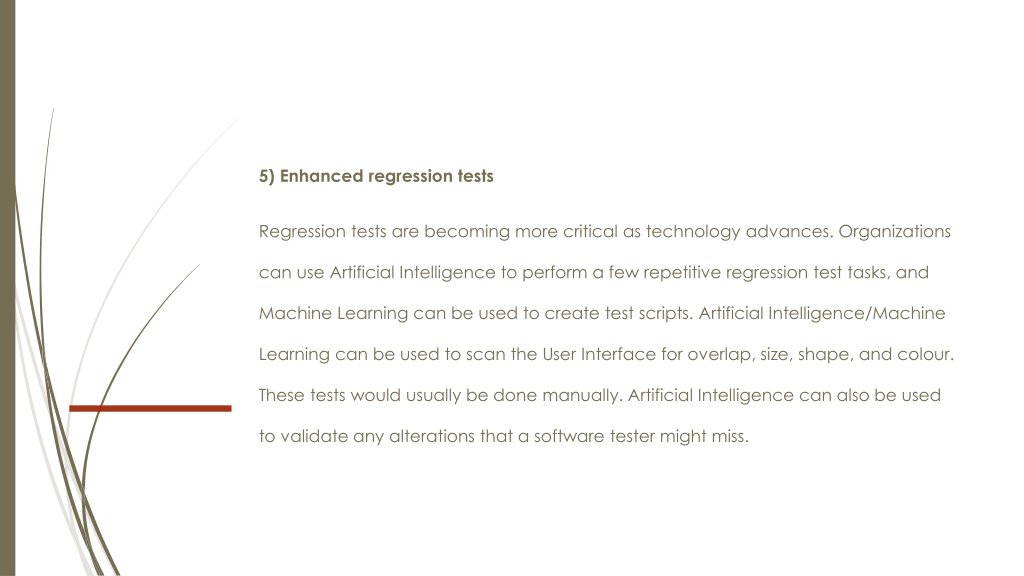 5) Enhanced regression tests

Regression tests are becoming more critical as technology advances. Organizations can use Artificial Intelligence to perform a few repetitive regression test tasks, and Machine Learning can be used to create test scripts. Artificial Intelligence/Machine Learning can be used to scan the User Interface for overlap, size, shape, and colour. These tests would usually be done manually. Artificial Intelligence can also be used to validate any alterations that a software tester might miss.